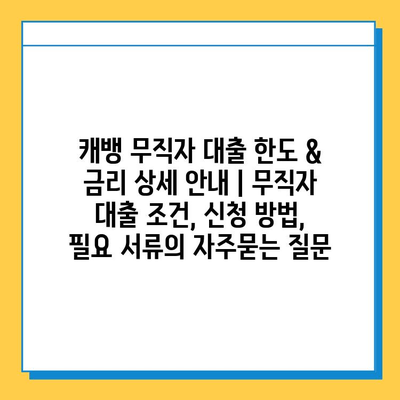 캐뱅 무직자 대출 한도 & 금리 상세 안내 | 무직자 대출 조건, 신청 방법, 필요 서류의 자주묻는 질문